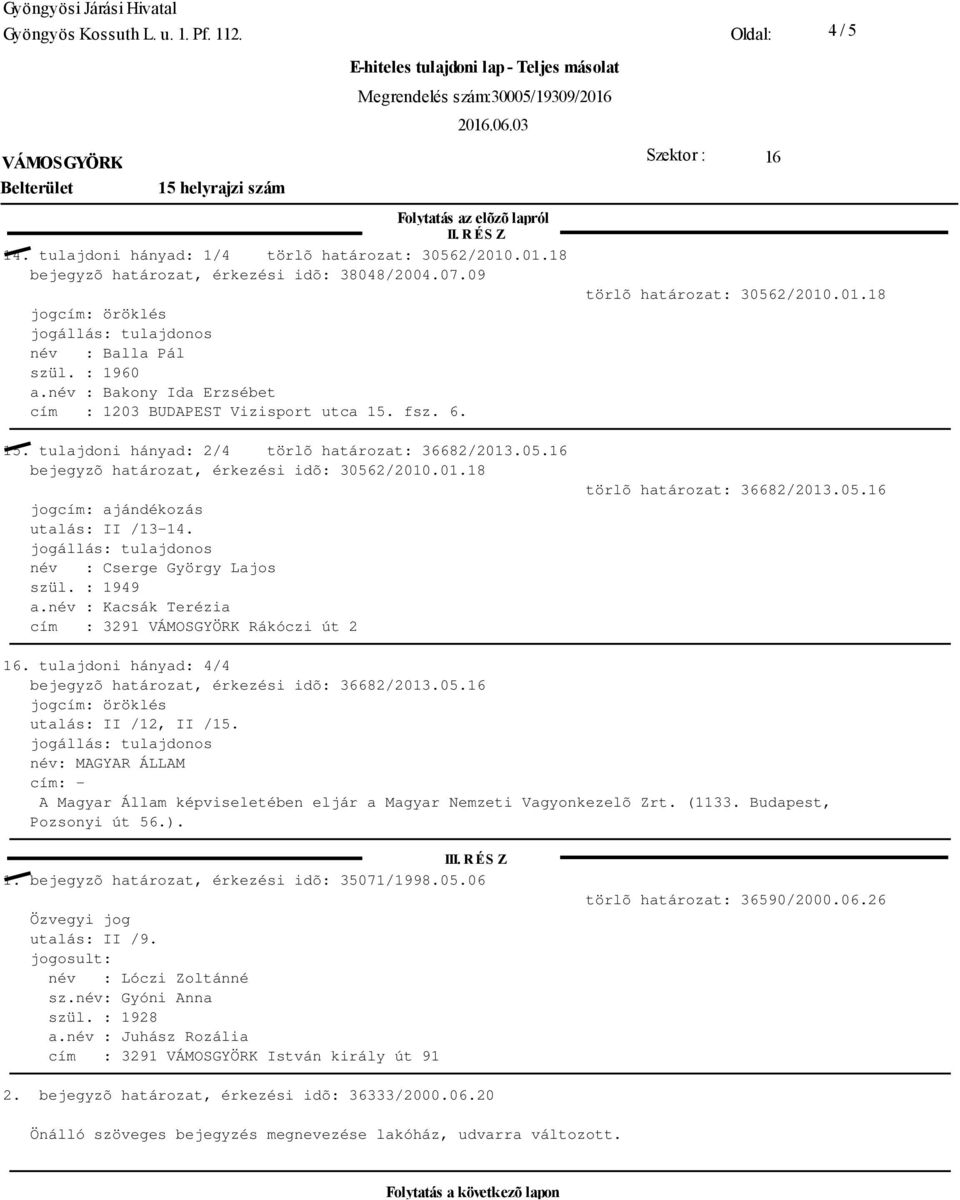 Gyöngyösi Járási Hivatal
Gyöngyös Kossuth L. u. 1. Pf. 112.

Oldal: 4 / 5

E-hiteles tulajdoni lap - Teljes másolat
Megrendelés szám:30005/19309/2016
2016.06.03

VÁMOSGYÖRK
Belterület 15 helyrajzi szám

Szektor : 16

Folytatás az elõzõ lapról
II. R É S Z

14. tulajdoni hányad: 1/4 törlõ határozat: 30562/2010.01.18
bejegyzõ határozat, érkezési idõ: 38048/2004.07.09
törlõ határozat: 30562/2010.01.18
jogcím: öröklés
jogállás: tulajdonos
név : Balla Pál
szül. : 1960
a.név : Bakony Ida Erzsébet
cím : 1203 BUDAPEST Vizisport utca 15. fsz. 6.

15. tulajdoni hányad: 2/4 törlõ határozat: 36682/2013.05.16
bejegyzõ határozat, érkezési idõ: 30562/2010.01.18
törlõ határozat: 36682/2013.05.16
jogcím: ajándékozás
utalás: II /13-14.
jogállás: tulajdonos
név : Cserge György Lajos
szül. : 1949
a.név : Kacsák Terézia
cím : 3291 VÁMOSGYÖRK Rákóczi út 2

16. tulajdoni hányad: 4/4
bejegyzõ határozat, érkezési idõ: 36682/2013.05.16
jogcím: öröklés
utalás: II /12, II /15.
jogállás: tulajdonos
név: MAGYAR ÁLLAM
cím: -
A Magyar Állam képviseletében eljár a Magyar Nemzeti Vagyonkezelõ Zrt. (1133. Budapest, Pozsonyi út 56.).

III. R É S Z

1. bejegyzõ határozat, érkezési idõ: 35071/1998.05.06
törlõ határozat: 36590/2000.06.26
Özvegyi jog
utalás: II /9.
jogosult:
név : Lóczi Zoltánné
sz.név: Gyóni Anna
szül. : 1928
a.név : Juhász Rozália
cím : 3291 VÁMOSGYÖRK István király út 91

2. bejegyzõ határozat, érkezési idõ: 36333/2000.06.20

Önálló szöveges bejegyzés megnevezése lakóház, udvarra változott.

Folytatás a következõ lapon